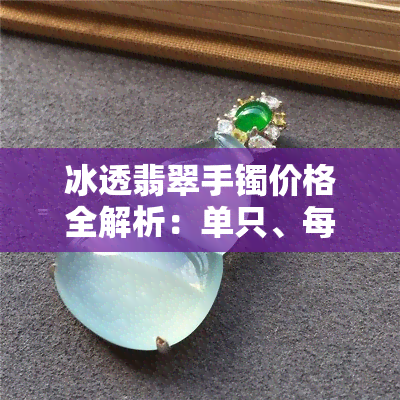 冰透翡翠手镯价格全解析：单只、每